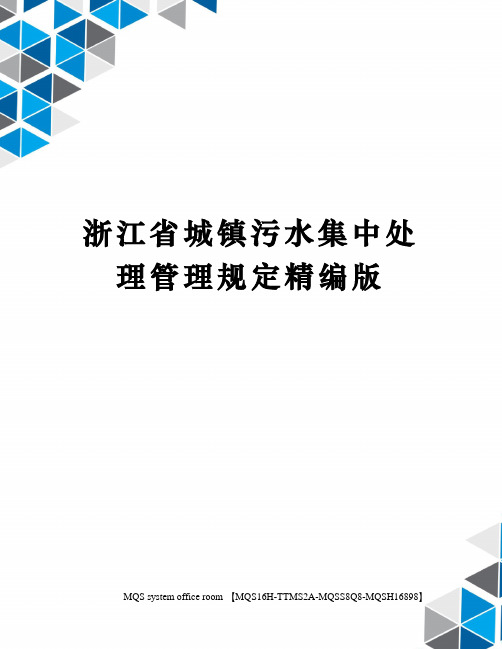 浙江省城镇污水集中处理管理规定精编版

MQS system office room 【MQS16H-TTMS2A-MQSS8Q8-MQSH16898】